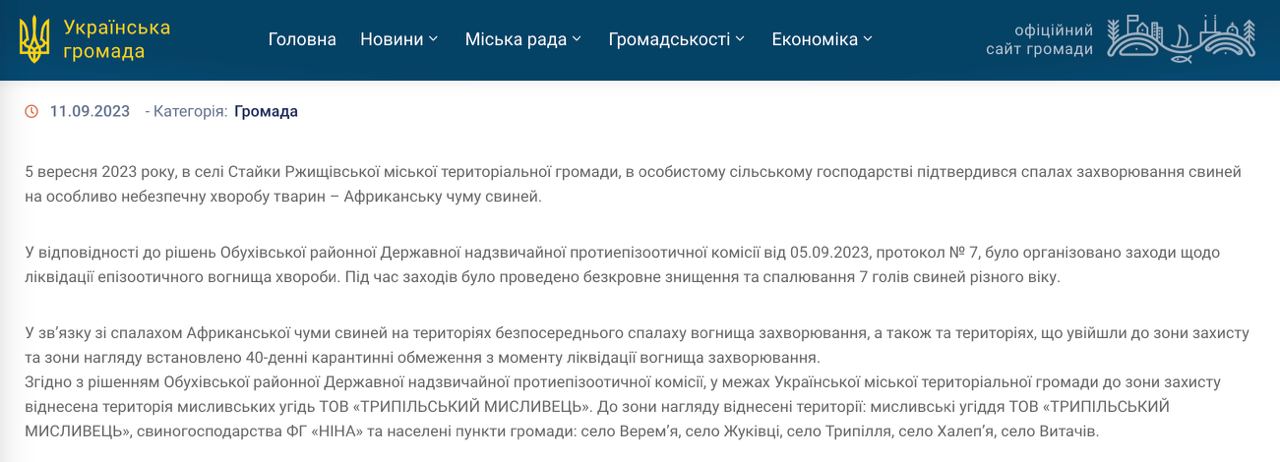 Українська громада

Головна Новини Міська рада Громадськості Економіка

офіційний сайт громади

11.09.2023 - Категорія: Громада

5 вересня 2023 року, в селі Стайки Ржищівської міської територіальної громади, в особистому сільському господарстві підтвердився спалах захворювання свиней на особливо небезпечну хворобу тварин – Африканську чуму свиней.

У відповідності до рішень Обухівської районної Державної надзвичайної протиепізоотичної комісії від 05.09.2023, протокол № 7, було організовано заходи щодо ліквідації епізоотичного вогнища хвороби. Під час заходів було проведено безкровне знищення та спалювання 7 голів свиней різного віку.

У зв'язку зі спалахом Африканської чуми свиней на територіях безпосереднього спалаху вогнища захворювання, а також та територіях, що увійшли до зони захисту та зони нагляду встановлено 40-денні карантинні обмеження з моменту ліквідації вогнища захворювання.
Згідно з рішенням Обухівської районної Державної надзвичайної протиепізоотичної комісії, у межах Української міської територіальної громади до зони захисту віднесена територія мисливських угідь ТОВ «ТРИПІЛЬСЬКИЙ МИСЛИВЕЦЬ». До зони нагляду віднесені території: мисливські угіддя ТОВ «ТРИПІЛЬСЬКИЙ МИСЛИВЕЦЬ», свиногосподарства ФГ «НІНА» та населені пункти громади: село Верем'я, село Жуківці, село Трипілля, село Халеп'я, село Витачів.